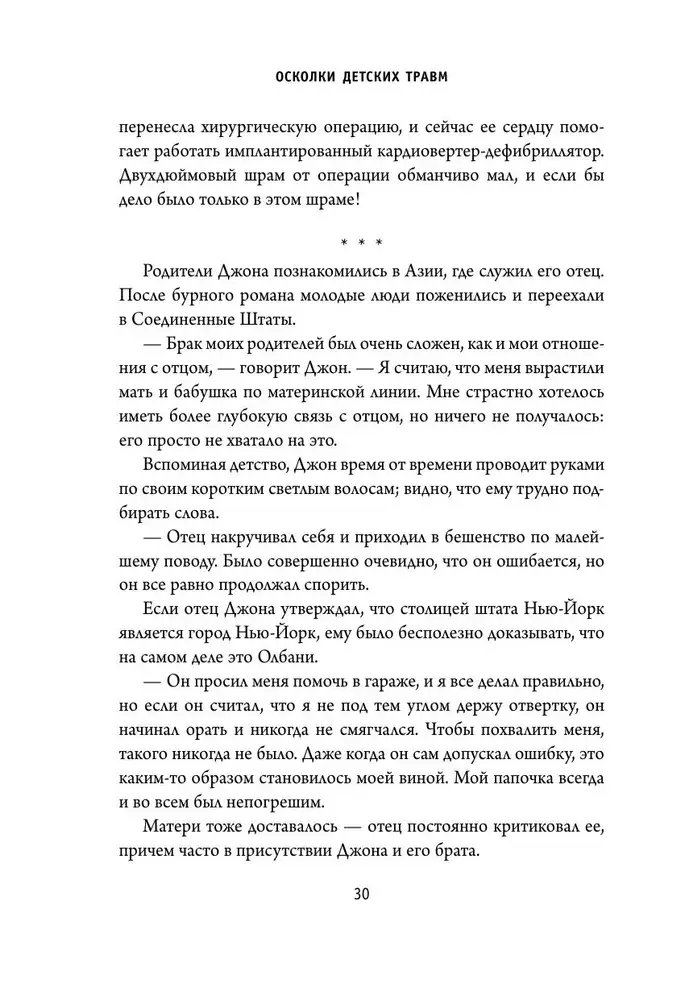 ОСКОЛКИ ДЕТСКИХ ТРАВМ

перенесла хирургическую операцию, и сейчас ее сердцу помогает работать имплантированный кардиовертер-дефибриллятор. Двухдюймовый шрам от операции обманчиво мал, и если бы дело было только в этом шраме!

* * *

Родители Джона познакомились в Азии, где служил его отец. После бурного романа молодые люди поженились и переехали в Соединенные Штаты.

— Брак моих родителей был очень сложен, как и мои отношения с отцом, — говорит Джон. — Я считаю, что меня вырастили мать и бабушка по материнской линии. Мне страстно хотелось иметь более глубокую связь с отцом, но ничего не получалось: его просто не хватало на это.

Вспоминая детство, Джон время от времени проводит руками по своим коротким светлым волосам; видно, что ему трудно подбирать слова.

— Отец накручивал себя и приходил в бешенство по малейшему поводу. Было совершенно очевидно, что он ошибается, но он все равно продолжал спорить.

Если отец Джона утверждал, что столицей штата Нью-Йорк является город Нью-Йорк, ему было бесполезно доказывать, что на самом деле это Олбани.

— Он просил меня помочь в гараже, и я все делал правильно, но если он считал, что я не под тем углом держу отвертку, он начинал орать и никогда не смягчался. Чтобы похвалить меня, такого никогда не было. Даже когда он сам допускал ошибку, это каким-то образом становилось моей виной. Мой папочка всегда и во всем был непогрешим.

Матери тоже доставалось — отец постоянно критиковал ее, причем часто в присутствии Джона и его брата.

30